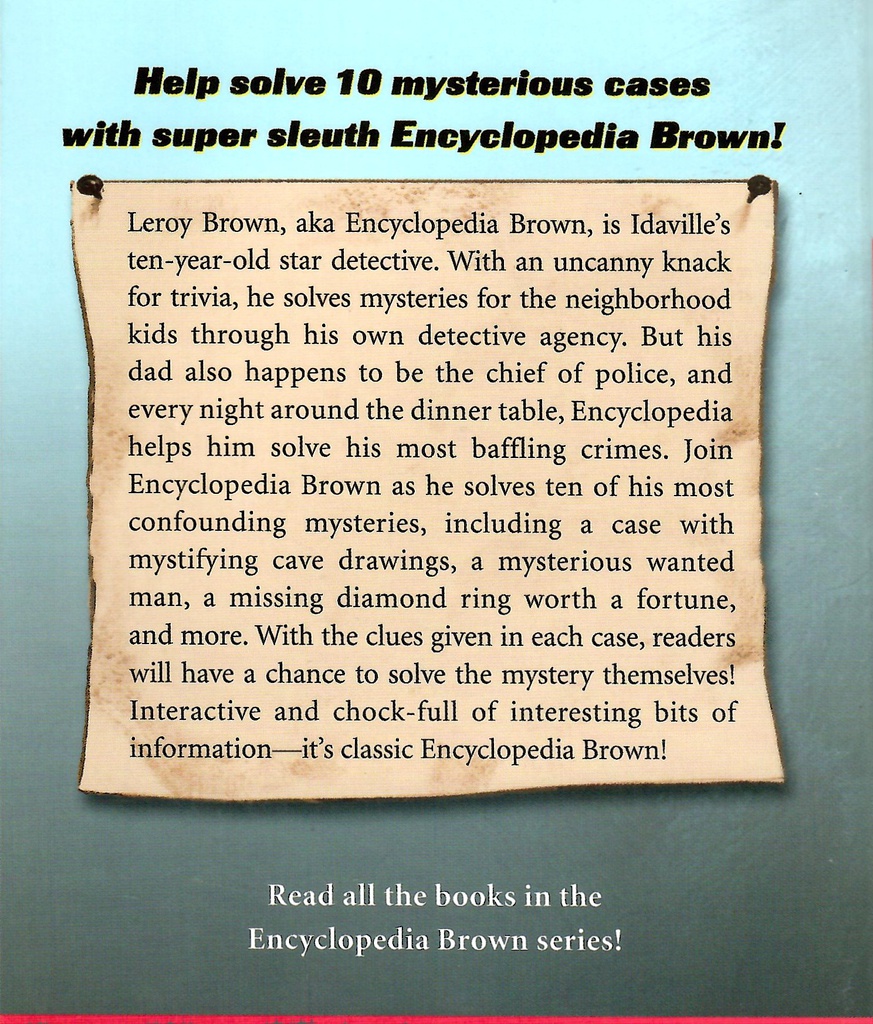 Help solve 10 mysterious cases with super sleuth Encyclopedia Brown!

Leroy Brown, aka Encyclopedia Brown, is Idaville's ten-year-old star detective. With an uncanny knack for trivia, he solves mysteries for the neighborhood kids through his own detective agency. But his dad also happens to be the chief of police, and every night around the dinner table, Encyclopedia helps him solve his most baffling crimes. Join Encyclopedia Brown as he solves ten of his most confounding mysteries, including a case with mystifying cave drawings, a mysterious wanted man, a missing diamond ring worth a fortune, and more. With the clues given in each case, readers will have a chance to solve the mystery themselves! Interactive and chock-full of interesting bits of information—it's classic Encyclopedia Brown!

Read all the books in the Encyclopedia Brown series!